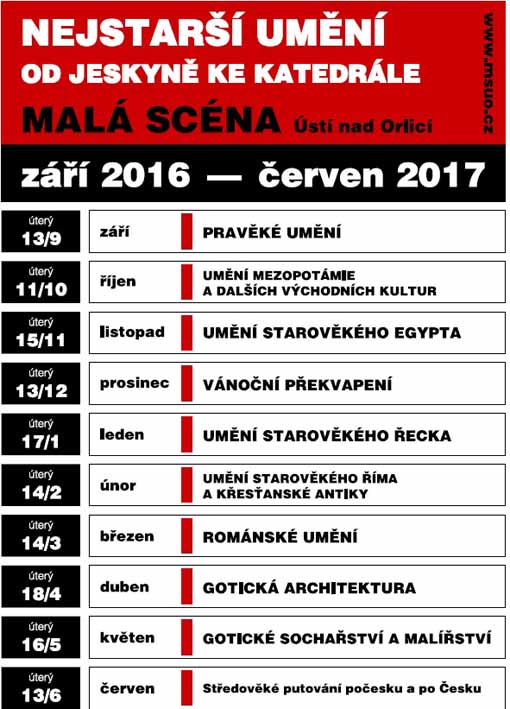 NEJSTARŠÍ UMĚNÍ
OD JESKYNĚ KE KATEDRÁLE
MALÁ SCÉNA Ústí nad Orlicí

www.msuo.cz

září 2016 — červen 2017

| | | |
|---|---|---|
| úterý 13/9 | září | PRAVĚKÉ UMĚNÍ |
| úterý 11/10 | říjen | UMĚNÍ MEZOPOTÁMIE A DALŠÍCH VÝCHODNÍCH KULTUR |
| úterý 15/11 | listopad | UMĚNÍ STAROVĚKÉHO EGYPTA |
| úterý 13/12 | prosinec | VÁNOČNÍ PŘEKVAPENÍ |
| úterý 17/1 | leden | UMĚNÍ STAROVĚKÉHO ŘECKA |
| úterý 14/2 | únor | UMĚNÍ STAROVĚKÉHO ŘÍMA A KŘESŤANSKÉ ANTIKY |
| úterý 14/3 | březen | ROMÁNSKÉ UMĚNÍ |
| úterý 18/4 | duben | GOTICKÁ ARCHITEKTURA |
| úterý 16/5 | květen | GOTICKÉ SOCHAŘSTVÍ A MALÍŘSTVÍ |
| úterý 13/6 | červen | Středověké putování počesku a po Česku |